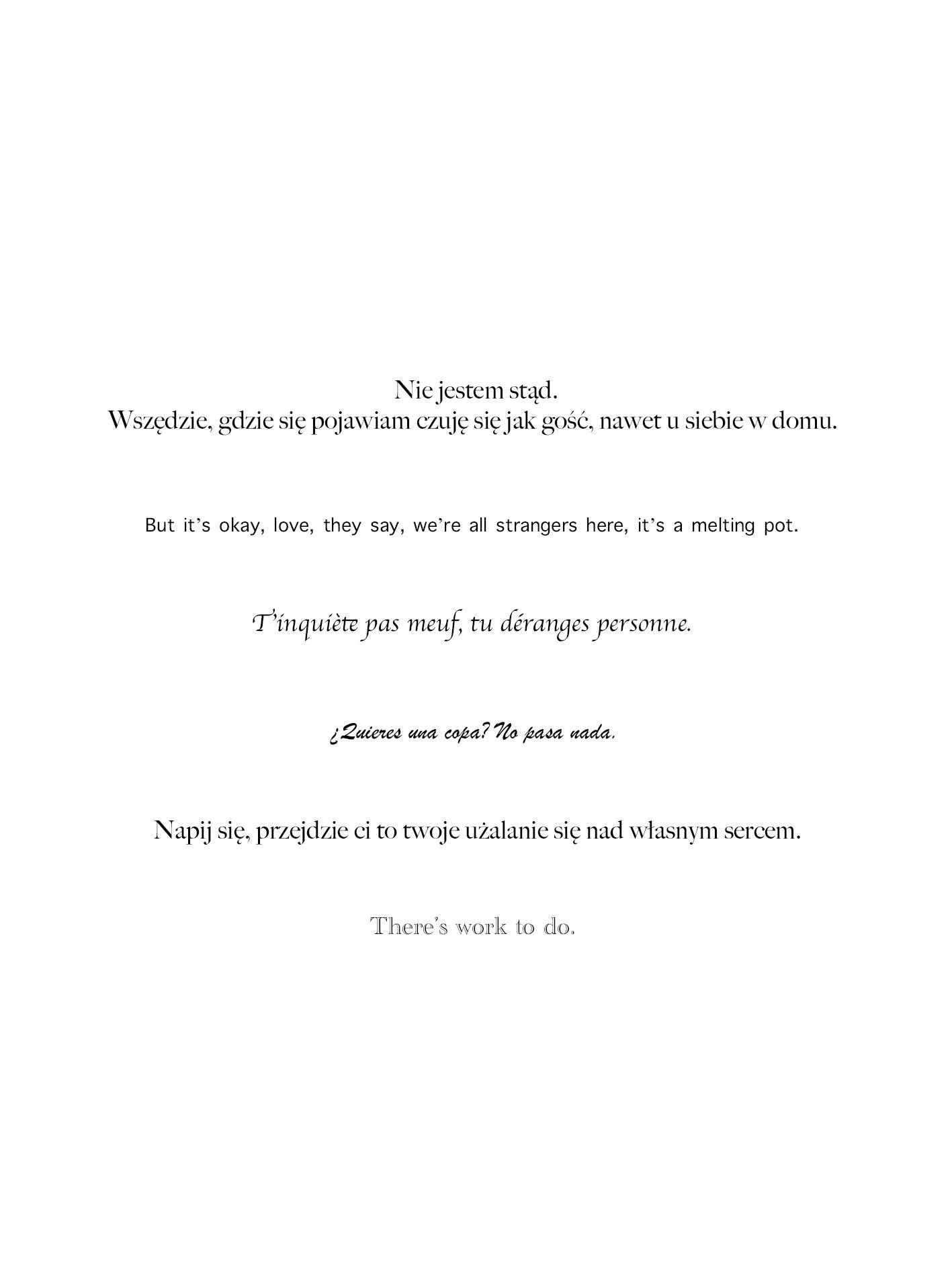 Nie jestem stąd.
Wszędzie, gdzie się pojawiam czuję się jak gość, nawet u siebie w domu.

But it's okay, love, they say, we're all strangers here, it's a melting pot.

T'inquiète pas meuf, tu déranges personne.

¿Quieres una copa? No pasa nada.

Napij się, przejdzie ci to twoje użalanie się nad własnym sercem.

There's work to do.